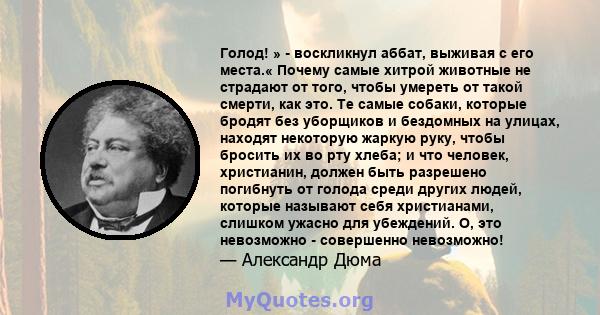 Голод! » - воскликнул аббат, выживая с его места.« Почему самые хитрой животные не страдают от того, чтобы умереть от такой смерти, как это. Те самые собаки, которые бродят без уборщиков и бездомных на улицах, находят некоторую жаркую руку, чтобы бросить их во рту хлеба; и что человек, христианин, должен быть разрешено погибнуть от голода среди других людей, которые называют себя христианами, слишком ужасно для убеждений. О, это невозможно - совершенно невозможно!
— Александр Дюма

MyQuotes.org